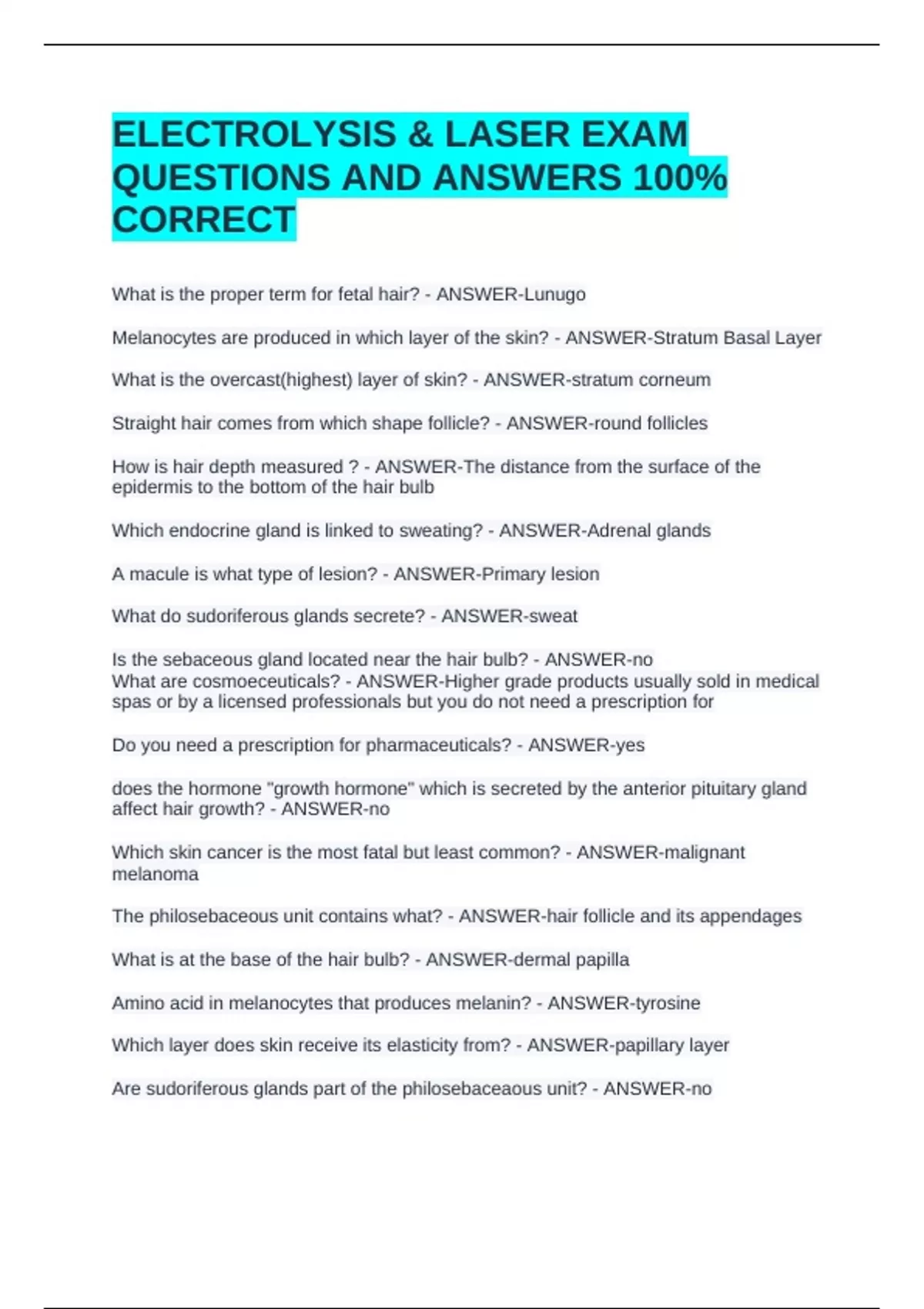 ELECTROLYSIS & LASER EXAM QUESTIONS AND ANSWERS 100% CORRECT

What is the proper term for fetal hair? - ANSWER-Lunugo

Melanocytes are produced in which layer of the skin? - ANSWER-Stratum Basal Layer

What is the overcast(highest) layer of skin? - ANSWER-stratum corneum

Straight hair comes from which shape follicle? - ANSWER-round follicles

How is hair depth measured ? - ANSWER-The distance from the surface of the epidermis to the bottom of the hair bulb

Which endocrine gland is linked to sweating? - ANSWER-Adrenal glands

A macule is what type of lesion? - ANSWER-Primary lesion

What do sudoriferous glands secrete? - ANSWER-sweat

Is the sebaceous gland located near the hair bulb? - ANSWER-no
What are cosmoeceuticals? - ANSWER-Higher grade products usually sold in medical spas or by a licensed professionals but you do not need a prescription for

Do you need a prescription for pharmaceuticals? - ANSWER-yes

does the hormone "growth hormone" which is secreted by the anterior pituitary gland affect hair growth? - ANSWER-no

Which skin cancer is the most fatal but least common? - ANSWER-malignant melanoma

The philosebaceous unit contains what? - ANSWER-hair follicle and its appendages

What is at the base of the hair bulb? - ANSWER-dermal papilla

Amino acid in melanocytes that produces melanin? - ANSWER-tyrosine

Which layer does skin receive its elasticity from? - ANSWER-papillary layer

Are sudoriferous glands part of the philosebaceaous unit? - ANSWER-no